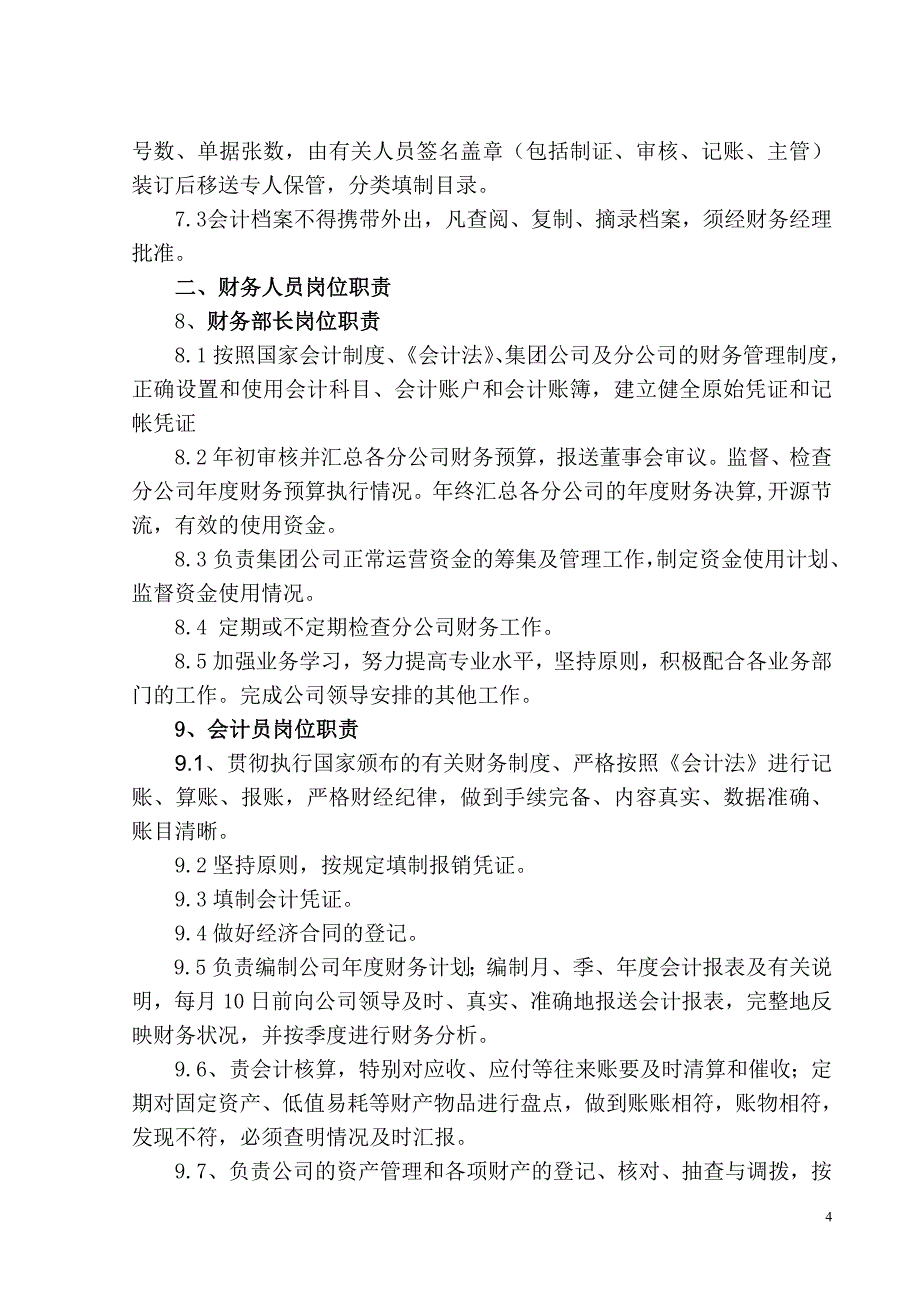 号数、单据张数，由有关人员签名盖章（包括制证、审核、记账、主管）装订后移送专人保管，分类填制目录。

7.3会计档案不得携带外出，凡查阅、复制、摘录档案，须经财务经理批准。

二、财务人员岗位职责

8、财务部长岗位职责

8.1按照国家会计制度、《会计法》、集团公司及分公司的财务管理制度，正确设置和使用会计科目、会计账户和会计账簿，建立健全原始凭证和记帐凭证

8.2年初审核并汇总各分公司财务预算，报送董事会审议。监督、检查分公司年度财务预算执行情况。年终汇总各分公司的年度财务决算，开源节流，有效的使用资金。

8.3负责集团公司正常运营资金的筹集及管理工作，制定资金使用计划、监督资金使用情况。

8.4 定期或不定期检查分公司财务工作。

8.5加强业务学习，努力提高专业水平，坚持原则，积极配合各业务部门的工作。完成公司领导安排的其他工作。

9、会计员岗位职责

9.1、贯彻执行国家颁布的有关财务制度、严格按照《会计法》进行记账、算账、报账，严格财经纪律，做到手续完备、内容真实、数据准确、账目清晰。

9.2坚持原则，按规定填制报销凭证。

9.3填制会计凭证。

9.4做好经济合同的登记。

9.5负责编制公司年度财务计划；编制月、季、年度会计报表及有关说明，每月10日前向公司领导及时、真实、准确地报送会计报表，完整地反映财务状况，并按季度进行财务分析。

9.6、责会计核算，特别对应收、应付等往来账要及时清算和催收；定期对固定资产、低值易耗等财产物品进行盘点，做到账账相符，账物相符，发现不符，必须查明情况及时汇报。

9.7、负责公司的资产管理和各项财产的登记、核对、抽查与调拨，按

4